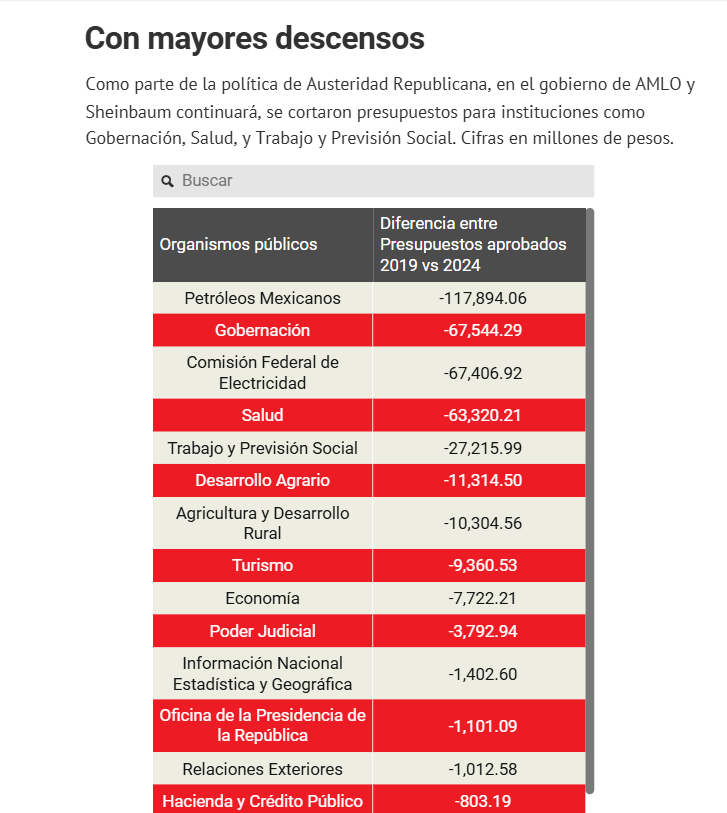 Con mayores descensos

Como parte de la política de Austeridad Republicana, en el gobierno de AMLO y Sheinbaum continuará, se cortaron presupuestos para instituciones como Gobernación, Salud, y Trabajo y Previsión Social. Cifras en millones de pesos.

Buscar

| Organismos públicos | Diferencia entre Presupuestos aprobados 2019 vs 2024 |
|---|---|
| Petróleos Mexicanos | -117,894.06 |
| Gobernación | -67,544.29 |
| Comisión Federal de Electricidad | -67,406.92 |
| Salud | -63,320.21 |
| Trabajo y Previsión Social | -27,215.99 |
| Desarrollo Agrario | -11,314.50 |
| Agricultura y Desarrollo Rural | -10,304.56 |
| Turismo | -9,360.53 |
| Economía | -7,722.21 |
| Poder Judicial | -3,792.94 |
| Información Nacional Estadística y Geográfica | -1,402.60 |
| Oficina de la Presidencia de la República | -1,101.09 |
| Relaciones Exteriores | -1,012.58 |
| Hacienda y Crédito Público | -803.19 |